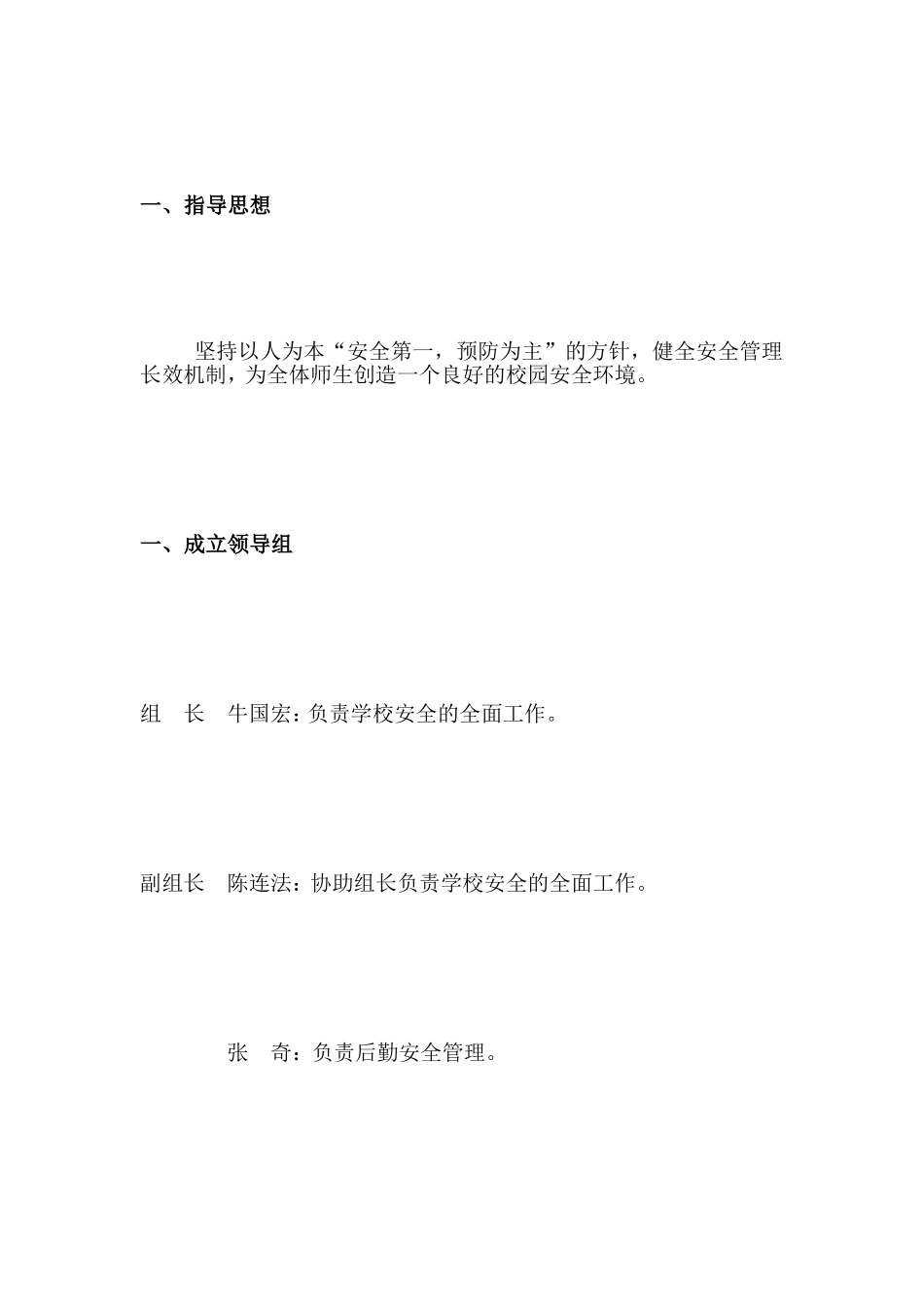 一、指导思想

坚持以人为本“安全第一，预防为主”的方针，健全安全管理长效机制，为全体师生创造一个良好的校园安全环境。

一、成立领导组

组 长 牛国宏：负责学校安全的全面工作。

副组长 陈连法：协助组长负责学校安全的全面工作。

张 奇：负责后勤安全管理。